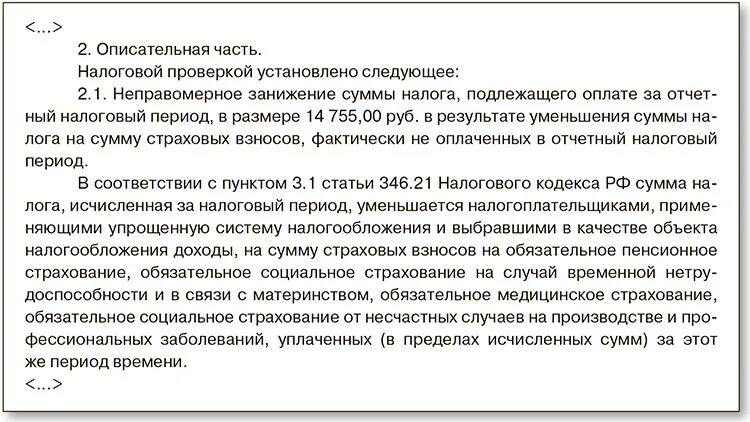 <...>

2. Описательная часть.

Налоговой проверкой установлено следующее:

2.1. Неправомерное занижение суммы налога, подлежащего оплате за отчетный налоговый период, в размере 14 755,00 руб. в результате уменьшения суммы налога на сумму страховых взносов, фактически не оплаченных в отчетный налоговый период.

В соответствии с пунктом 3.1 статьи 346.21 Налогового кодекса РФ сумма налога, исчисленная за налоговый период, уменьшается налогоплательщиками, применяющими упрощенную систему налогообложения и выбравшими в качестве объекта налогообложения доходы, на сумму страховых взносов на обязательное пенсионное страхование, обязательное социальное страхование на случай временной нетрудоспособности и в связи с материнством, обязательное медицинское страхование, обязательное социальное страхование от несчастных случаев на производстве и профессиональных заболеваний, уплаченных (в пределах исчисленных сумм) за этот же период времени.

<...>